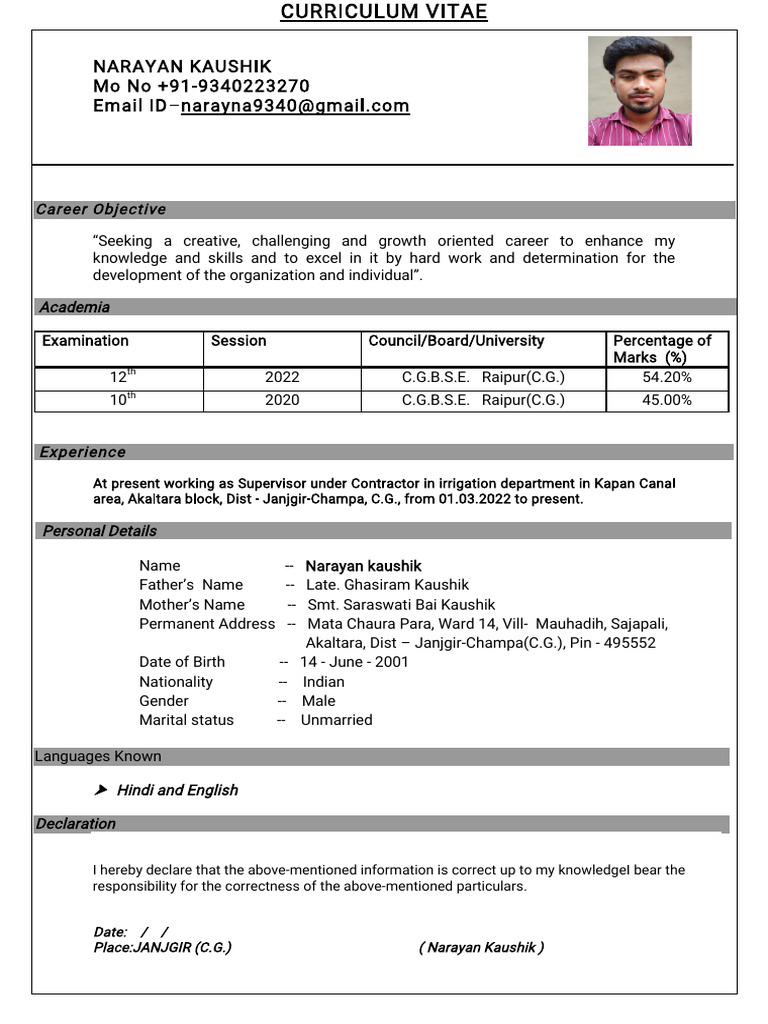 CURRICULUM VITAE

NARAYAN KAUSHIK
Mo No +91-9340223270
Email ID–narayna9340@gmail.com

Career Objective

"Seeking a creative, challenging and growth oriented career to enhance my knowledge and skills and to excel in it by hard work and determination for the development of the organization and individual".

Academia

| Examination | Session | Council/Board/University | Percentage of Marks (%) |
|---|---|---|---|
| $12^{th}$ | 2022 | C.G.B.S.E. Raipur(C.G.) | 54.20% |
| $10^{th}$ | 2020 | C.G.B.S.E. Raipur(C.G.) | 45.00% |

Experience

At present working as Supervisor under Contractor in irrigation department in Kapan Canal area, Akaltara block, Dist - Janjgir-Champa, C.G., from 01.03.2022 to present.

Personal Details

Name -- Narayan kaushik
Father's Name -- Late. Ghasiram Kaushik
Mother's Name -- Smt. Saraswati Bai Kaushik
Permanent Address -- Mata Chaura Para, Ward 14, Vill- Mauhadih, Sajapali, Akaltara, Dist – Janjgir-Champa(C.G.), Pin - 495552
Date of Birth -- 14 - June - 2001
Nationality -- Indian
Gender -- Male
Marital status -- Unmarried

Languages Known

➤ Hindi and English

Declaration

I hereby declare that the above-mentioned information is correct up to my knowledgeI bear the responsibility for the correctness of the above-mentioned particulars.

Date: / /
Place:JANJGIR (C.G.) ( Narayan Kaushik )